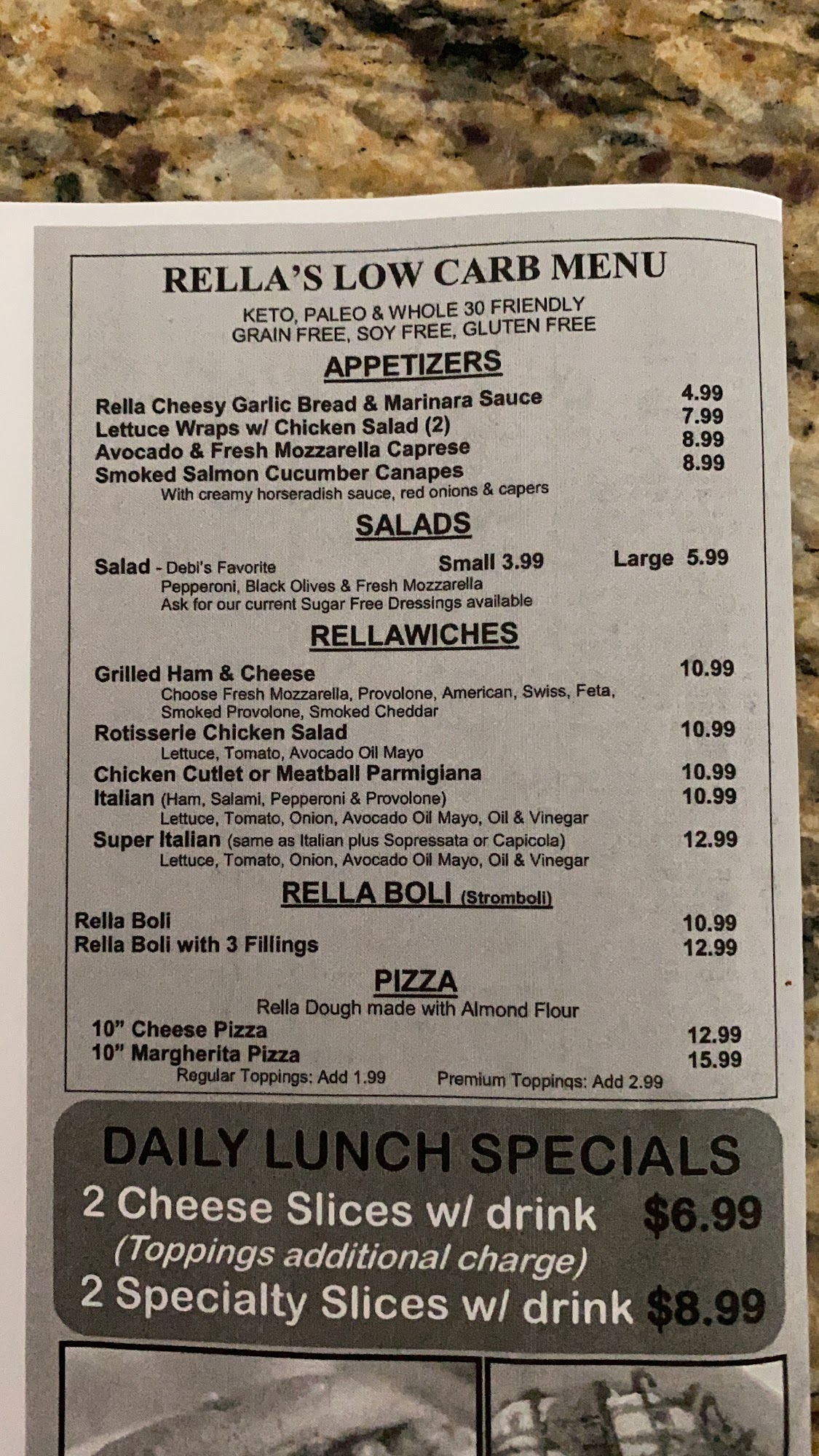 RELLA'S LOW CARB MENU
KETO, PALEO & WHOLE 30 FRIENDLY
GRAIN FREE, SOY FREE, GLUTEN FREE

APPETIZERS

Rella Cheesy Garlic Bread & Marinara Sauce 4.99
Lettuce Wraps w/ Chicken Salad (2) 7.99
Avocado & Fresh Mozzarella Caprese 8.99
Smoked Salmon Cucumber Canapes 8.99
With creamy horseradish sauce, red onions & capers

SALADS

Salad - Debi's Favorite Small 3.99 Large 5.99
Pepperoni, Black Olives & Fresh Mozzarella
Ask for our current Sugar Free Dressings available

RELLAWICHES

Grilled Ham & Cheese 10.99
Choose Fresh Mozzarella, Provolone, American, Swiss, Feta, Smoked Provolone, Smoked Cheddar
Rotisserie Chicken Salad 10.99
Lettuce, Tomato, Avocado Oil Mayo
Chicken Cutlet or Meatball Parmigiana 10.99
Italian (Ham, Salami, Pepperoni & Provolone) 10.99
Lettuce, Tomato, Onion, Avocado Oil Mayo, Oil & Vinegar
Super Italian (same as Italian plus Sopressata or Capicola) 12.99
Lettuce, Tomato, Onion, Avocado Oil Mayo, Oil & Vinegar

RELLA BOLI (Stromboli)

Rella Boli 10.99
Rella Boli with 3 Fillings 12.99

PIZZA

Rella Dough made with Almond Flour
10" Cheese Pizza 12.99
10" Margherita Pizza 15.99
Regular Toppings: Add 1.99 Premium Toppings: Add 2.99

DAILY LUNCH SPECIALS
2 Cheese Slices w/ drink $6.99
(Toppings additional charge)
2 Specialty Slices w/ drink $8.99